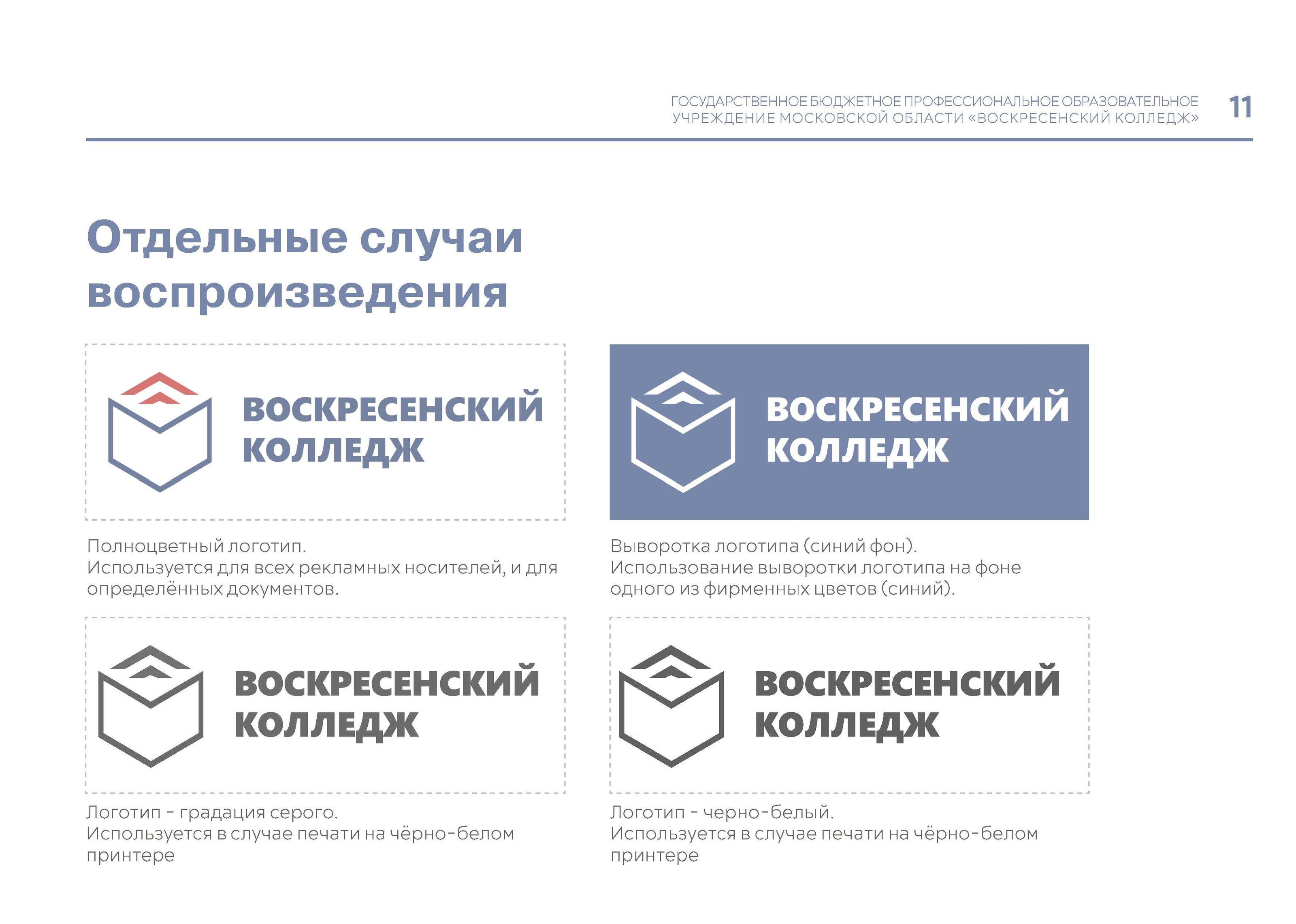 ГОСУДАРСТВЕННОЕ БЮДЖЕТНОЕ ПРОФЕССИОНАЛЬНОЕ ОБРАЗОВАТЕЛЬНОЕ УЧРЕЖДЕНИЕ МОСКОВСКОЙ ОБЛАСТИ «ВОСКРЕСЕНСКИЙ КОЛЛЕДЖ»

11

Отдельные случаи воспроизведения

ВОСКРЕСЕНСКИЙ КОЛЛЕДЖ

Полноцветный логотип.
Используется для всех рекламных носителей, и для определённых документов.

ВОСКРЕСЕНСКИЙ КОЛЛЕДЖ

Выворотка логотипа (синий фон).
Использование выворотки логотипа на фоне одного из фирменных цветов (синий).

ВОСКРЕСЕНСКИЙ КОЛЛЕДЖ

Логотип - градация серого.
Используется в случае печати на чёрно-белом принтере

ВОСКРЕСЕНСКИЙ КОЛЛЕДЖ

Логотип - черно-белый.
Используется в случае печати на чёрно-белом принтере